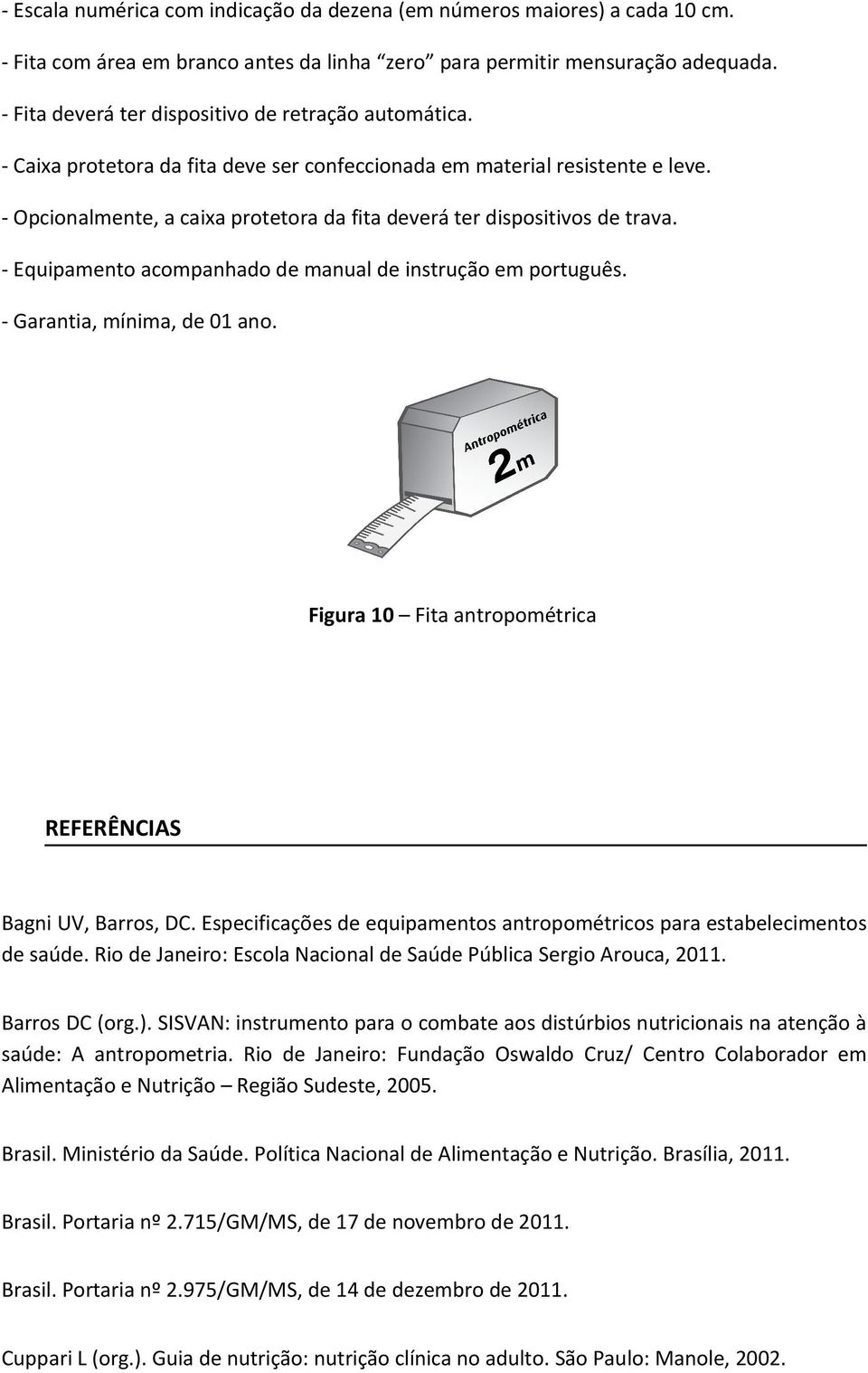 - Escala numérica com indicação da dezena (em números maiores) a cada 10 cm.
- Fita com área em branco antes da linha "zero" para permitir mensuração adequada.
- Fita deverá ter dispositivo de retração automática.
- Caixa protetora da fita deve ser confeccionada em material resistente e leve.
- Opcionalmente, a caixa protetora da fita deverá ter dispositivos de trava.
- Equipamento acompanhado de manual de instrução em português.
- Garantia, mínima, de 01 ano.

Antropométrica
2m

Figura 10 – Fita antropométrica

REFERÊNCIAS

Bagni UV, Barros, DC. Especificações de equipamentos antropométricos para estabelecimentos de saúde. Rio de Janeiro: Escola Nacional de Saúde Pública Sergio Arouca, 2011.

Barros DC (org.). SISVAN: instrumento para o combate aos distúrbios nutricionais na atenção à saúde: A antropometria. Rio de Janeiro: Fundação Oswaldo Cruz/ Centro Colaborador em Alimentação e Nutrição – Região Sudeste, 2005.

Brasil. Ministério da Saúde. Política Nacional de Alimentação e Nutrição. Brasília, 2011.

Brasil. Portaria nº 2.715/GM/MS, de 17 de novembro de 2011.

Brasil. Portaria nº 2.975/GM/MS, de 14 de dezembro de 2011.

Cuppari L (org.). Guia de nutrição: nutrição clínica no adulto. São Paulo: Manole, 2002.